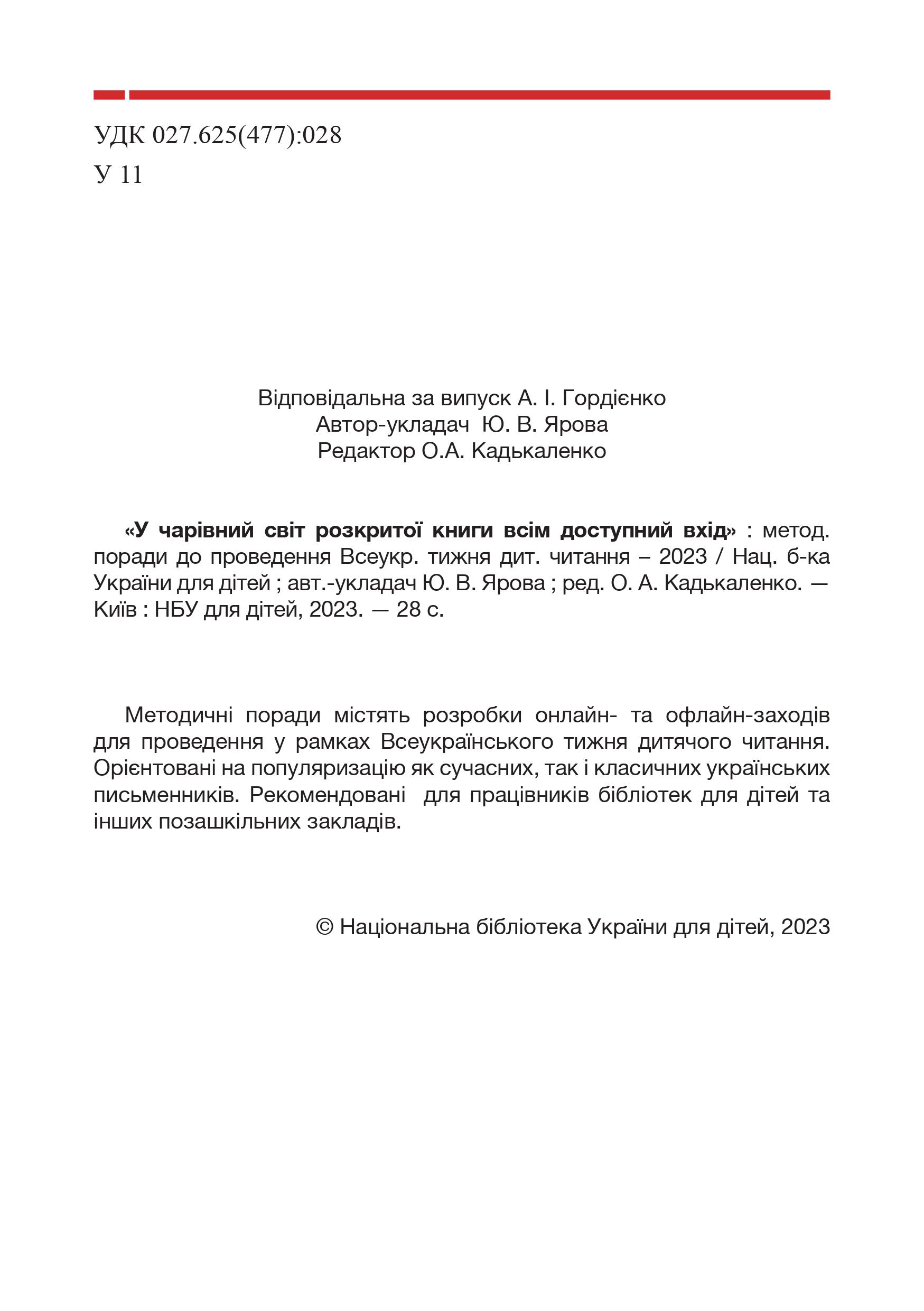 УДК 027.625(477):028
У 11

Відповідальна за випуск А. І. Гордієнко
Автор-укладач Ю. В. Ярова
Редактор О.А. Кадькаленко

«У чарівний світ розкритої книги всім доступний вхід» : метод. поради до проведення Всеукр. тижня дит. читання – 2023 / Нац. б-ка України для дітей ; авт.-укладач Ю. В. Ярова ; ред. О. А. Кадькаленко. — Київ : НБУ для дітей, 2023. — 28 с.

Методичні поради містять розробки онлайн- та офлайн-заходів для проведення у рамках Всеукраїнського тижня дитячого читання. Орієнтовані на популяризацію як сучасних, так і класичних українських письменників. Рекомендовані для працівників бібліотек для дітей та інших позашкільних закладів.

© Національна бібліотека України для дітей, 2023